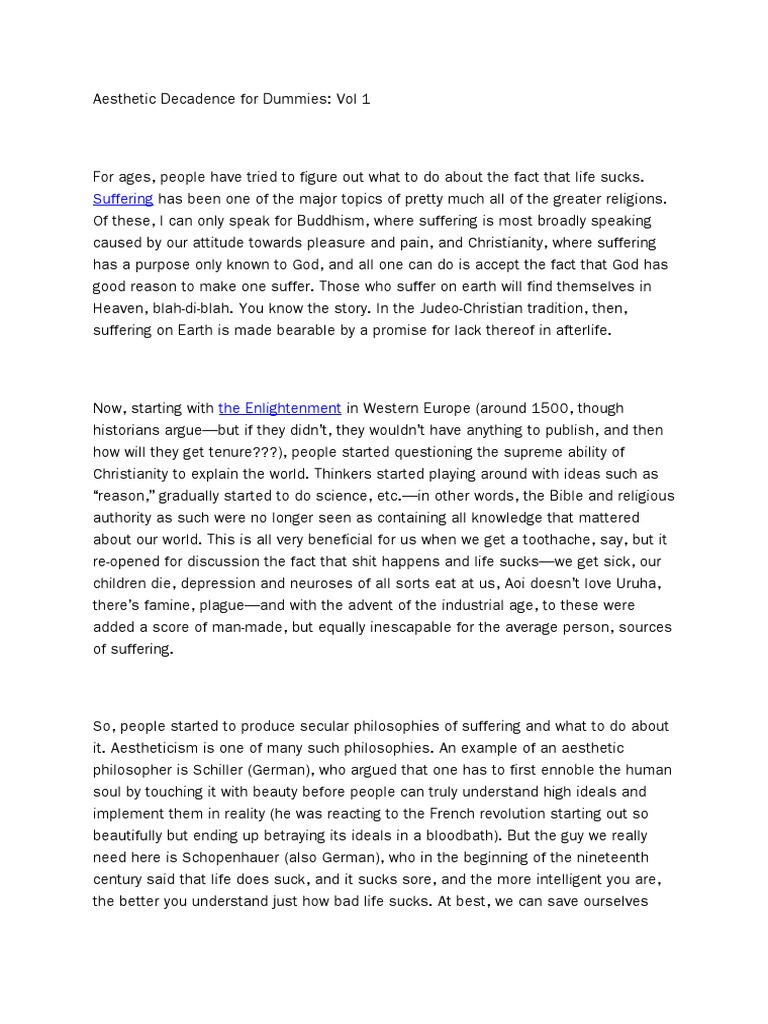 Aesthetic Decadence for Dummies: Vol 1

For ages, people have tried to figure out what to do about the fact that life sucks. Suffering has been one of the major topics of pretty much all of the greater religions. Of these, I can only speak for Buddhism, where suffering is most broadly speaking caused by our attitude towards pleasure and pain, and Christianity, where suffering has a purpose only known to God, and all one can do is accept the fact that God has good reason to make one suffer. Those who suffer on earth will find themselves in Heaven, blah-di-blah. You know the story. In the Judeo-Christian tradition, then, suffering on Earth is made bearable by a promise for lack thereof in afterlife.

Now, starting with the Enlightenment in Western Europe (around 1500, though historians argue—but if they didn't, they wouldn't have anything to publish, and then how will they get tenure???), people started questioning the supreme ability of Christianity to explain the world. Thinkers started playing around with ideas such as "reason," gradually started to do science, etc.—in other words, the Bible and religious authority as such were no longer seen as containing all knowledge that mattered about our world. This is all very beneficial for us when we get a toothache, say, but it re-opened for discussion the fact that shit happens and life sucks—we get sick, our children die, depression and neuroses of all sorts eat at us, Aoi doesn't love Uruha, there's famine, plague—and with the advent of the industrial age, to these were added a score of man-made, but equally inescapable for the average person, sources of suffering.

So, people started to produce secular philosophies of suffering and what to do about it. Aestheticism is one of many such philosophies. An example of an aesthetic philosopher is Schiller (German), who argued that one has to first ennoble the human soul by touching it with beauty before people can truly understand high ideals and implement them in reality (he was reacting to the French revolution starting out so beautifully but ending up betraying its ideals in a bloodbath). But the guy we really need here is Schopenhauer (also German), who in the beginning of the nineteenth century said that life does suck, and it sucks sore, and the more intelligent you are, the better you understand just how bad life sucks. At best, we can save ourselves